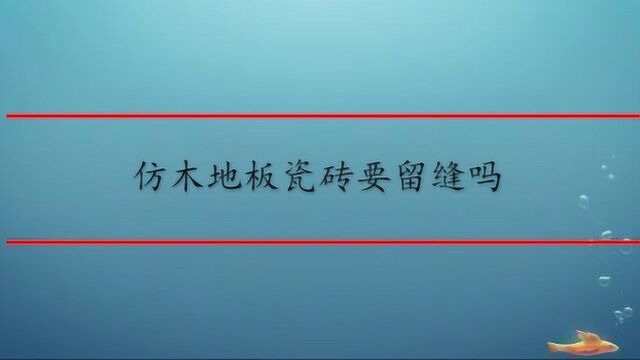 仿木地板瓷砖要留缝吗